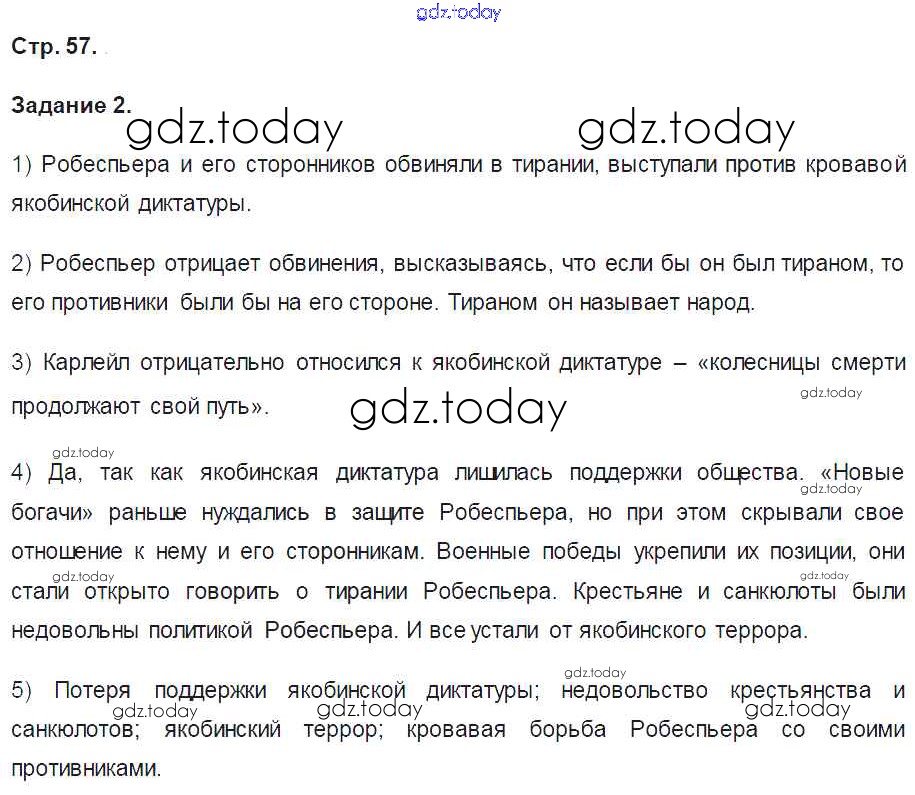 Стр. 57.

Задание 2.

1) Робеспьера и его сторонников обвиняли в тирании, выступали против кровавой якобинской диктатуры.

2) Робеспьер отрицает обвинения, высказываясь, что если бы он был тираном, то его противники были бы на его стороне. Тираном он называет народ.

3) Карлейл отрицательно относился к якобинской диктатуре – «колесницы смерти продолжают свой путь».

4) Да, так как якобинская диктатура лишилась поддержки общества. «Новые богачи» раньше нуждались в защите Робеспьера, но при этом скрывали свое отношение к нему и его сторонникам. Военные победы укрепили их позиции, они стали открыто говорить о тирании Робеспьера. Крестьяне и санкюлоты были недовольны политикой Робеспьера. И все устали от якобинского террора.

5) Потеря поддержки якобинской диктатуры; недовольство крестьянства и санкюлотов; якобинский террор; кровавая борьба Робеспьера со своими противниками.

gdz.today